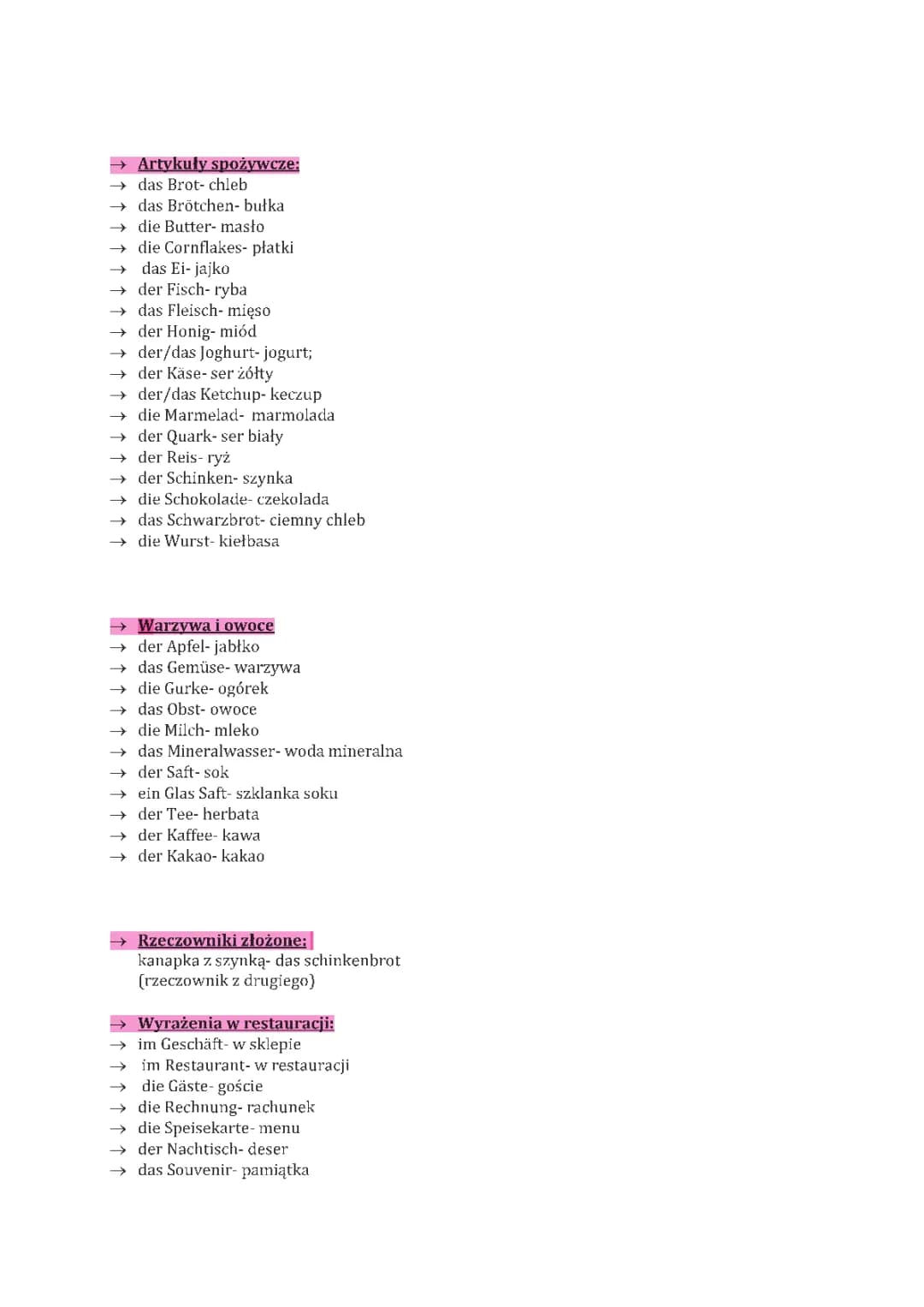 → Artykuły spożywcze:
→ das Brot- chleb
→ das Brötchen- bułka
→ die Butter- masło
→ die Cornflakes- płatki
→ das Ei- jajko
→ der Fisch- ryba
→ das Fleisch- mięso
→ der Honig- miód
→ der/das Joghurt- jogurt;
→ der Käse- ser żółty
→ der/das Ketchup- keczup
→ die Marmelad- marmolada
→ der Quark- ser biały
→ der Reis- ryż
→ der Schinken- szynka
→ die Schokolade- czekolada
→ das Schwarzbrot- ciemny chleb
→ die Wurst- kiełbasa

→ Warzywa i owoce
→ der Apfel- jabłko
→ das Gemüse- warzywa
→ die Gurke- ogórek
→ das Obst- owoce
→ die Milch- mleko
→ das Mineralwasser- woda mineralna
→ der Saft- sok
→ ein Glas Saft- szklanka soku
→ der Tee- herbata
→ der Kaffee- kawa
→ der Kakao- kakao

→ Rzeczowniki złożone:
kanapka z szynką- das schinkenbrot
(rzeczownik z drugiego)

→ Wyrażenia w restauracji:
→ im Geschäft- w sklepie
→ im Restaurant- w restauracji
→ die Gäste- goście
→ die Rechnung- rachunek
→ die Speisekarte- menu
→ der Nachtisch- deser
→ das Souvenir- pamiątka